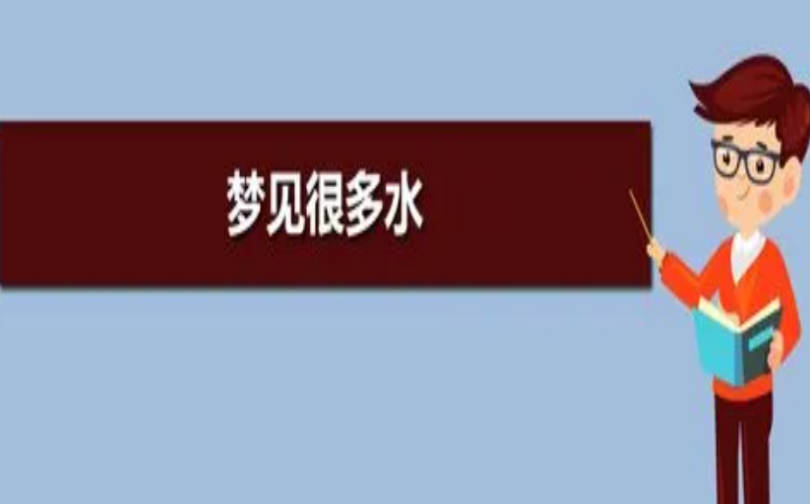 梦见很多水